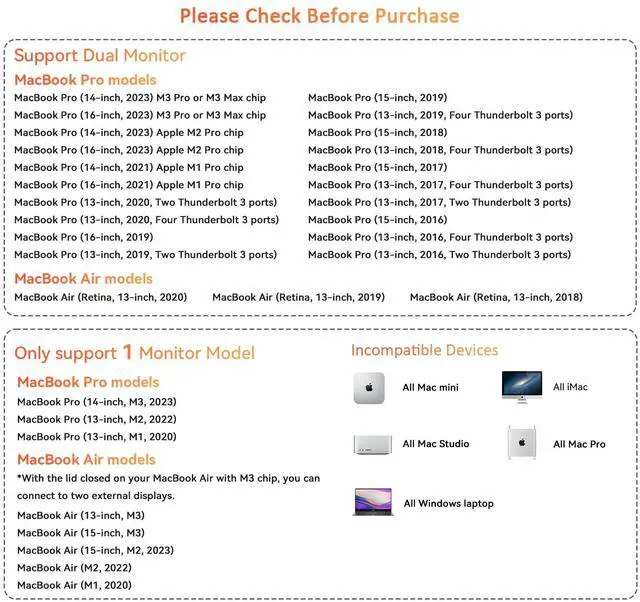 Please Check Before Purchase

Support Dual Monitor

MacBook Pro models

MacBook Pro (14-inch, 2023) M3 Pro or M3 Max chip
MacBook Pro (16-inch, 2023) M3 Pro or M3 Max chip
MacBook Pro (14-inch, 2023) Apple M2 Pro chip
MacBook Pro (16-inch, 2023) Apple M2 Pro chip
MacBook Pro (14-inch, 2021) Apple M1 Pro chip
MacBook Pro (16-inch, 2021) Apple M1 Pro chip
MacBook Pro (13-inch, 2020, Two Thunderbolt 3 ports)
MacBook Pro (13-inch, 2020, Four Thunderbolt 3 ports)
MacBook Pro (16-inch, 2019)
MacBook Pro (13-inch, 2019, Two Thunderbolt 3 ports)

MacBook Pro (15-inch, 2019)
MacBook Pro (13-inch, 2019, Four Thunderbolt 3 ports)
MacBook Pro (15-inch, 2018)
MacBook Pro (13-inch, 2018, Four Thunderbolt 3 ports)
MacBook Pro (15-inch, 2017)
MacBook Pro (13-inch, 2017, Four Thunderbolt 3 ports)
MacBook Pro (13-inch, 2017, Two Thunderbolt 3 ports)
MacBook Pro (15-inch, 2016)
MacBook Pro (13-inch, 2016, Four Thunderbolt 3 ports)
MacBook Pro (13-inch, 2016, Two Thunderbolt 3 ports)

MacBook Air models

MacBook Air (Retina, 13-inch, 2020) MacBook Air (Retina, 13-inch, 2019) MacBook Air (Retina, 13-inch, 2018)

Only support 1 Monitor Model

MacBook Pro models

MacBook Pro (14-inch, M3, 2023)
MacBook Pro (13-inch, M2, 2022)
MacBook Pro (13-inch, M1, 2020)

MacBook Air models

*With the lid closed on your MacBook Air with M3 chip, you can connect to two external displays.

MacBook Air (13-inch, M3)
MacBook Air (15-inch, M3)
MacBook Air (15-inch, M2, 2023)
MacBook Air (M2, 2022)
MacBook Air (M1, 2020)

Incompatible Devices

All Mac mini
All iMac
All Mac Studio
All Mac Pro
All Windows laptop